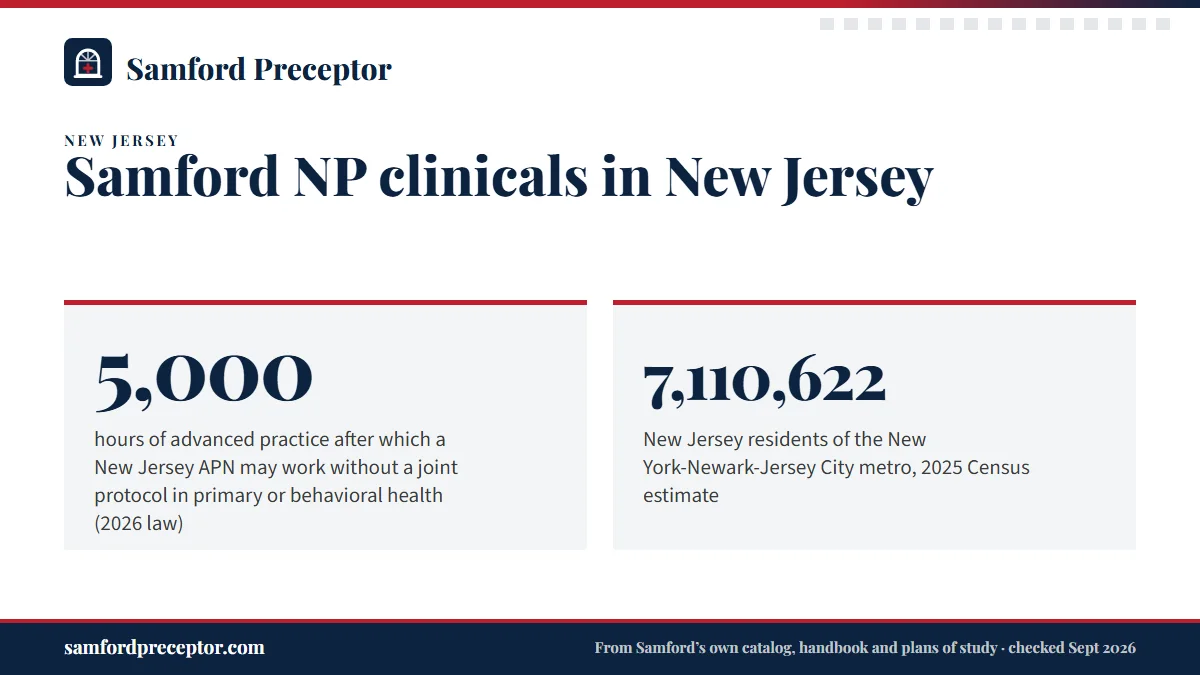 Samford Preceptor

NEW JERSEY

Samford NP clinicals in New Jersey

5,000

hours of advanced practice after which a New Jersey APN may work without a joint protocol in primary or behavioral health (2026 law)

7,110,622

New Jersey residents of the New York-Newark-Jersey City metro, 2025 Census estimate

samfordpreceptor.com

From Samford's own catalog, handbook and plans of study · checked Sept 2026